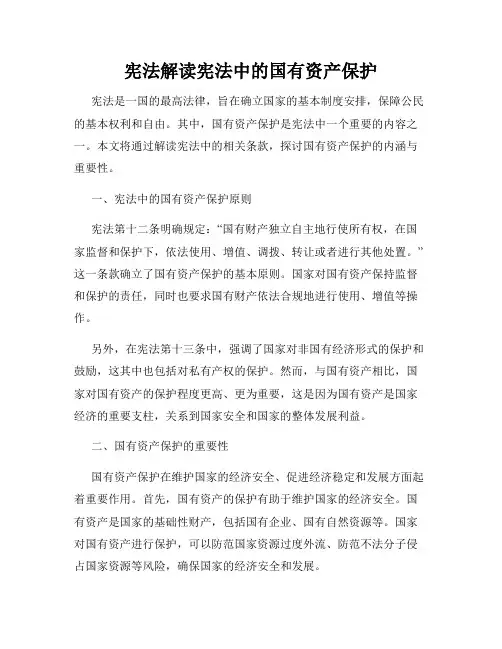 宪法解读宪法中的国有资产保护

宪法是一国的最高法律，旨在确立国家的基本制度安排，保障公民的基本权利和自由。其中，国有资产保护是宪法中一个重要的内容之一。本文将通过解读宪法中的相关条款，探讨国有资产保护的内涵与重要性。

一、宪法中的国有资产保护原则

宪法第十二条明确规定：“国有财产独立自主地行使所有权，在国家监督和保护下，依法使用、增值、调拨、转让或者进行其他处置。”这一条款确立了国有资产保护的基本原则。国家对国有资产保持监督和保护的责任，同时也要求国有财产依法合规地进行使用、增值等操作。

另外，在宪法第十三条中，强调了国家对非国有经济形式的保护和鼓励，这其中也包括对私有产权的保护。然而，与国有资产相比，国家对国有资产的保护程度更高、更为重要，这是因为国有资产是国家经济的重要支柱，关系到国家安全和国家的整体发展利益。

二、国有资产保护的重要性

国有资产保护在维护国家的经济安全、促进经济稳定和发展方面起着重要作用。首先，国有资产的保护有助于维护国家的经济安全。国有资产是国家的基础性财产，包括国有企业、国有自然资源等。国家对国有资产进行保护，可以防范国家资源过度外流、防范不法分子侵占国家资源等风险，确保国家的经济安全和发展。